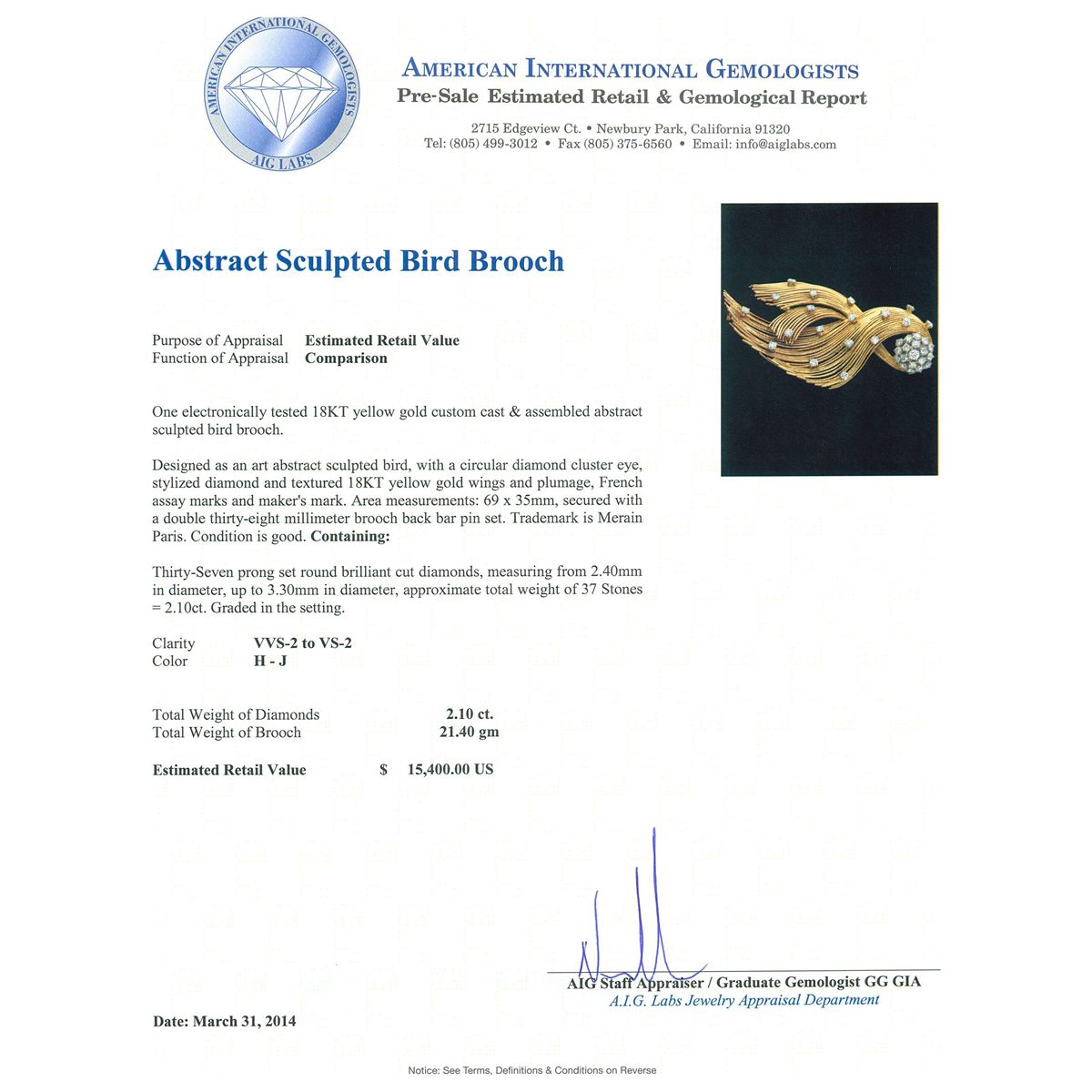 AMERICAN INTERNATIONAL GEMOLOGISTS
AIG LABS

AMERICAN INTERNATIONAL GEMOLOGISTS
Pre-Sale Estimated Retail & Gemological Report

2715 Edgeview Ct. • Newbury Park, California 91320
Tel: (805) 499-3012 • Fax (805) 375-6560 • Email: info@aiglabs.com

Abstract Sculpted Bird Brooch

Purpose of Appraisal Estimated Retail Value
Function of Appraisal Comparison

One electronically tested 18KT yellow gold custom cast & assembled abstract sculpted bird brooch.

Designed as an art abstract sculpted bird, with a circular diamond cluster eye, stylized diamond and textured 18KT yellow gold wings and plumage, French assay marks and maker's mark. Area measurements: 69 x 35mm, secured with a double thirty-eight millimeter brooch back bar pin set. Trademark is Merain Paris. Condition is good. Containing:

Thirty-Seven prong set round brilliant cut diamonds, measuring from 2.40mm in diameter, up to 3.30mm in diameter, approximate total weight of 37 Stones = 2.10ct. Graded in the setting.

Clarity VVS-2 to VS-2
Color H - J

Total Weight of Diamonds 2.10 ct.
Total Weight of Brooch 21.40 gm

Estimated Retail Value $ 15,400.00 US

AIG Staff Appraiser / Graduate Gemologist GG GIA
A.I.G. Labs Jewelry Appraisal Department

Date: March 31, 2014

Notice: See Terms, Definitions & Conditions on Reverse